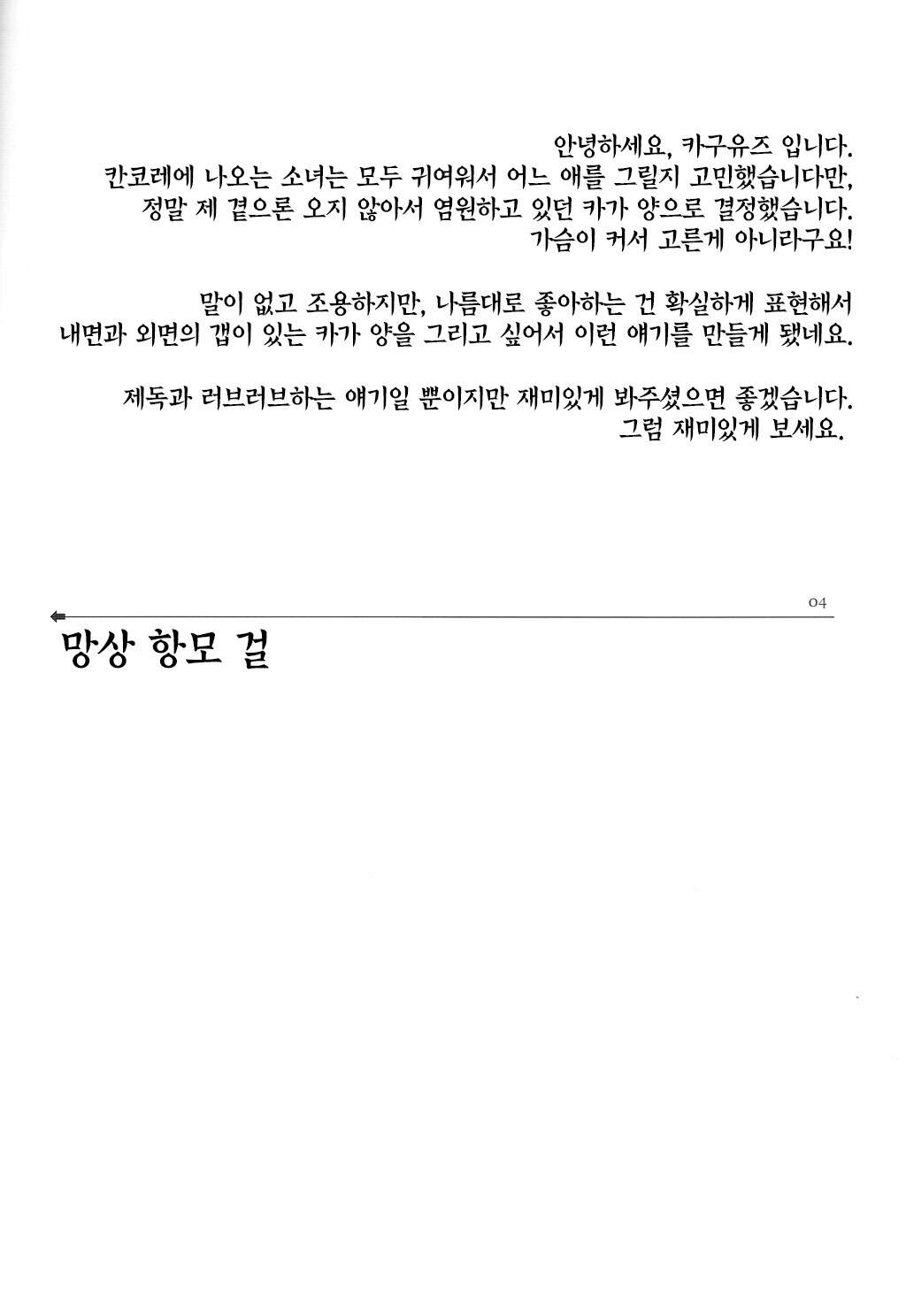 안녕하세요, 카구유즈 입니다.
칸코레에 나오는 소녀는 모두 귀여워서 어느 애를 그릴지 고민했습니다만,
정말 제 곁으론 오지 않아서 염원하고 있던 카가 양으로 결정했습니다.
가슴이 커서 고른게 아니라구요!

말이 없고 조용하지만, 나름대로 좋아하는 건 확실하게 표현해서
내면과 외면의 갭이 있는 카가 양을 그리고 싶어서 이런 얘기를 만들게 됐네요.

제독과 러브러브하는 얘기일 뿐이지만 재미있게 봐주셨으면 좋겠습니다.
그럼 재미있게 보세요.

04

망상 항모 걸